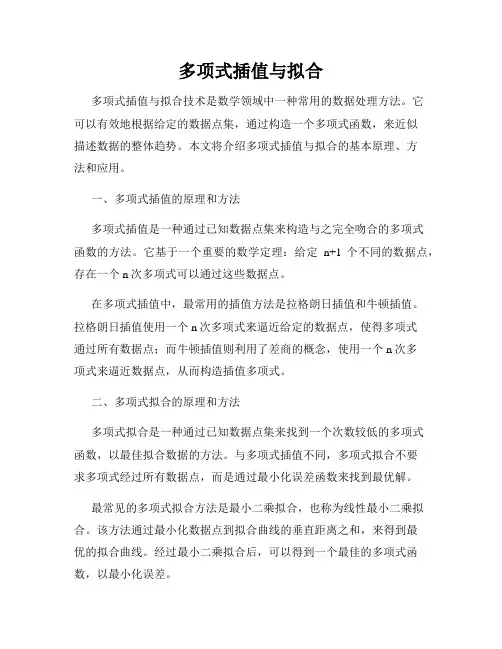 多项式插值与拟合

多项式插值与拟合技术是数学领域中一种常用的数据处理方法。它可以有效地根据给定的数据点集，通过构造一个多项式函数，来近似描述数据的整体趋势。本文将介绍多项式插值与拟合的基本原理、方法和应用。

一、多项式插值的原理和方法

多项式插值是一种通过已知数据点集来构造与之完全吻合的多项式函数的方法。它基于一个重要的数学定理：给定 n+1 个不同的数据点，存在一个 n 次多项式可以通过这些数据点。

在多项式插值中，最常用的插值方法是拉格朗日插值和牛顿插值。拉格朗日插值使用一个 n 次多项式来逼近给定的数据点，使得多项式通过所有数据点；而牛顿插值则利用了差商的概念，使用一个 n 次多项式来逼近数据点，从而构造插值多项式。

二、多项式拟合的原理和方法

多项式拟合是一种通过已知数据点集来找到一个次数较低的多项式函数，以最佳拟合数据的方法。与多项式插值不同，多项式拟合不要求多项式经过所有数据点，而是通过最小化误差函数来找到最优解。

最常见的多项式拟合方法是最小二乘拟合，也称为线性最小二乘拟合。该方法通过最小化数据点到拟合曲线的垂直距离之和，来得到最优的拟合曲线。经过最小二乘拟合后，可以得到一个最佳的多项式函数，以最小化误差。